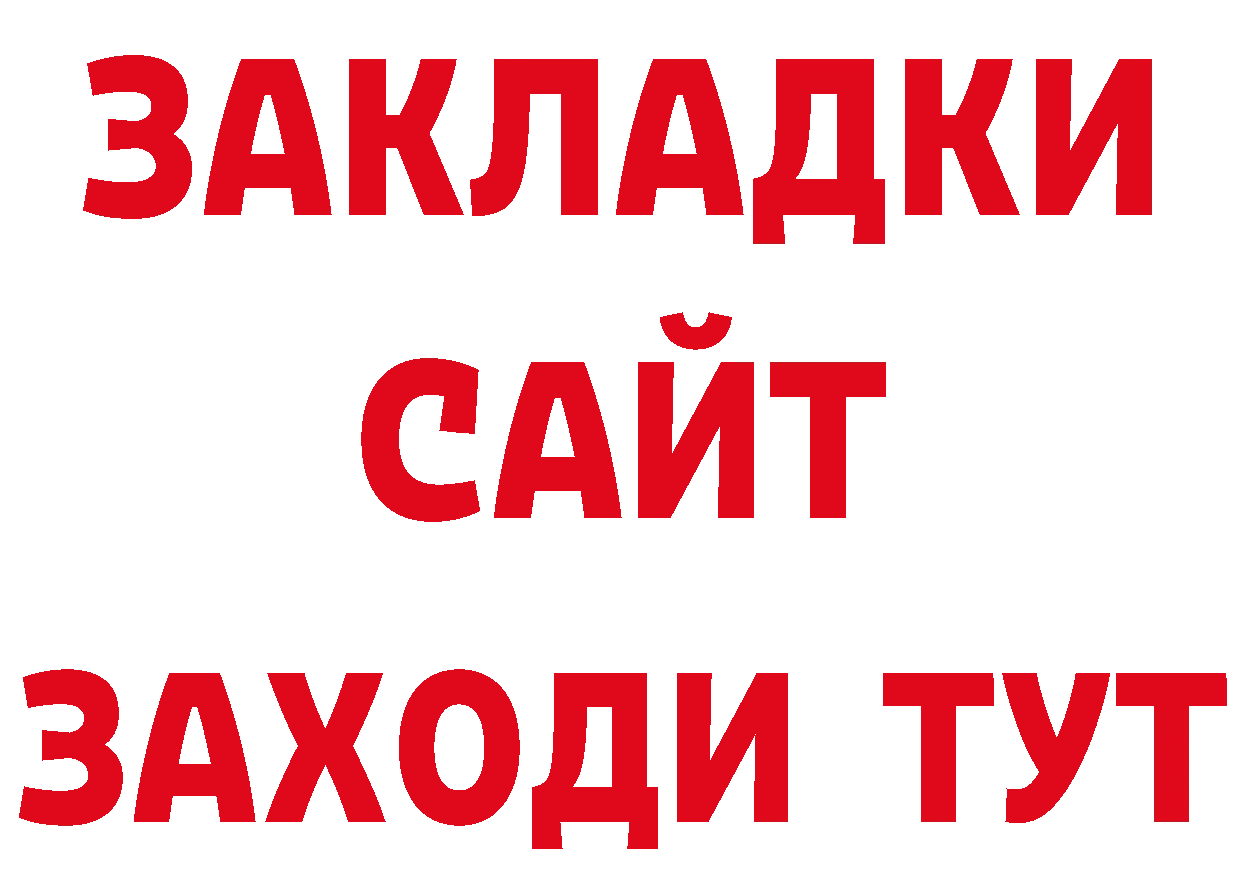 ЗАКЛАДКИ
САЙТ
ЗАХОДИ ТУТ